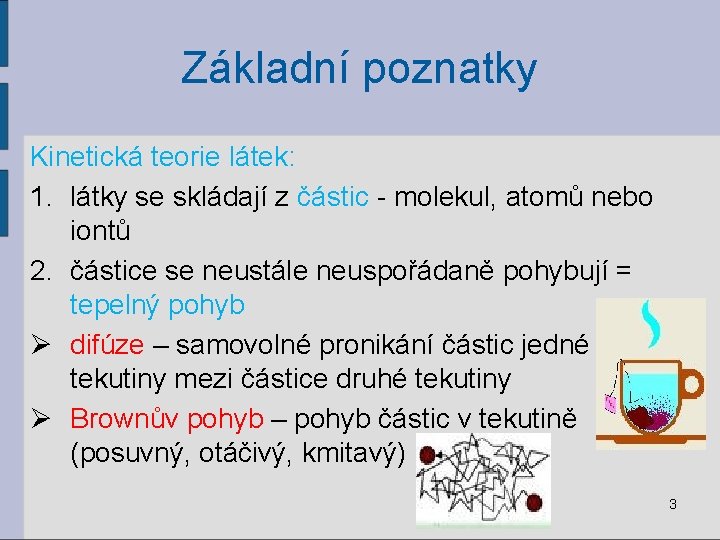 Základní poznatky

Kinetická teorie látek:

1. látky se skládají z částic - molekul, atomů nebo iontů

2. částice se neustále neuspořádaně pohybují = tepelný pohyb

➢ difúze – samovolné pronikání částic jedné tekutiny mezi částice druhé tekutiny

➢ Brownův pohyb – pohyb částic v tekutině (posuvný, otáčivý, kmitavý)

3